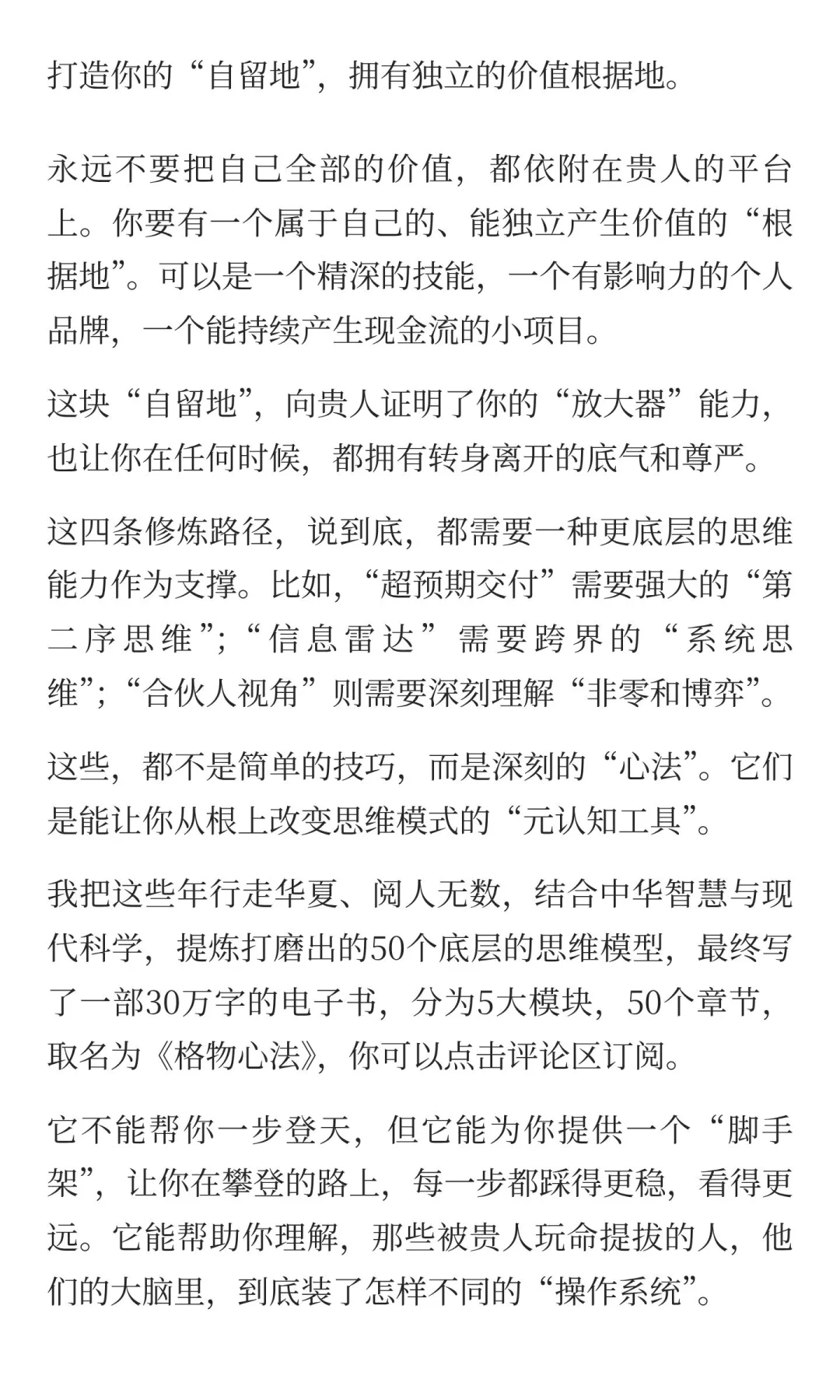 打造你的“自留地”，拥有独立的价值根据地。

永远不要把自己全部的价值，都依附在贵人的平台上。你要有一个属于自己的、能独立产生价值的“根据地”。可以是一个精深的技能，一个有影响力的个人品牌，一个能持续产生现金流的小项目。

这块“自留地”，向贵人证明了你的“放大器”能力，也让你在任何时候，都拥有转身离开的底气和尊严。

这四条修炼路径，说到底，都需要一种更底层的思维能力作为支撑。比如，“超预期交付”需要强大的“第二序思维”；“信息雷达”需要跨界的“系统思维”；“合伙人视角”则需要深刻理解“非零和博弈”。

这些，都不是简单的技巧，而是深刻的“心法”。它们是能让你从根上改变思维模式的“元认知工具”。

我把这些年行走华夏、阅人无数，结合中华智慧与现代科学，提炼打磨出的50个底层的思维模型，最终写了一部30万字的电子书，分为5大模块，50个章节，取名为《格物心法》，你可以点击评论区订阅。

它不能帮你一步登天，但它能为你提供一个“脚手架”，让你在攀登的路上，每一步都踩得更稳，看得更远。它能帮助你理解，那些被贵人玩命提拔的人，他们的大脑里，到底装了怎样不同的“操作系统”。